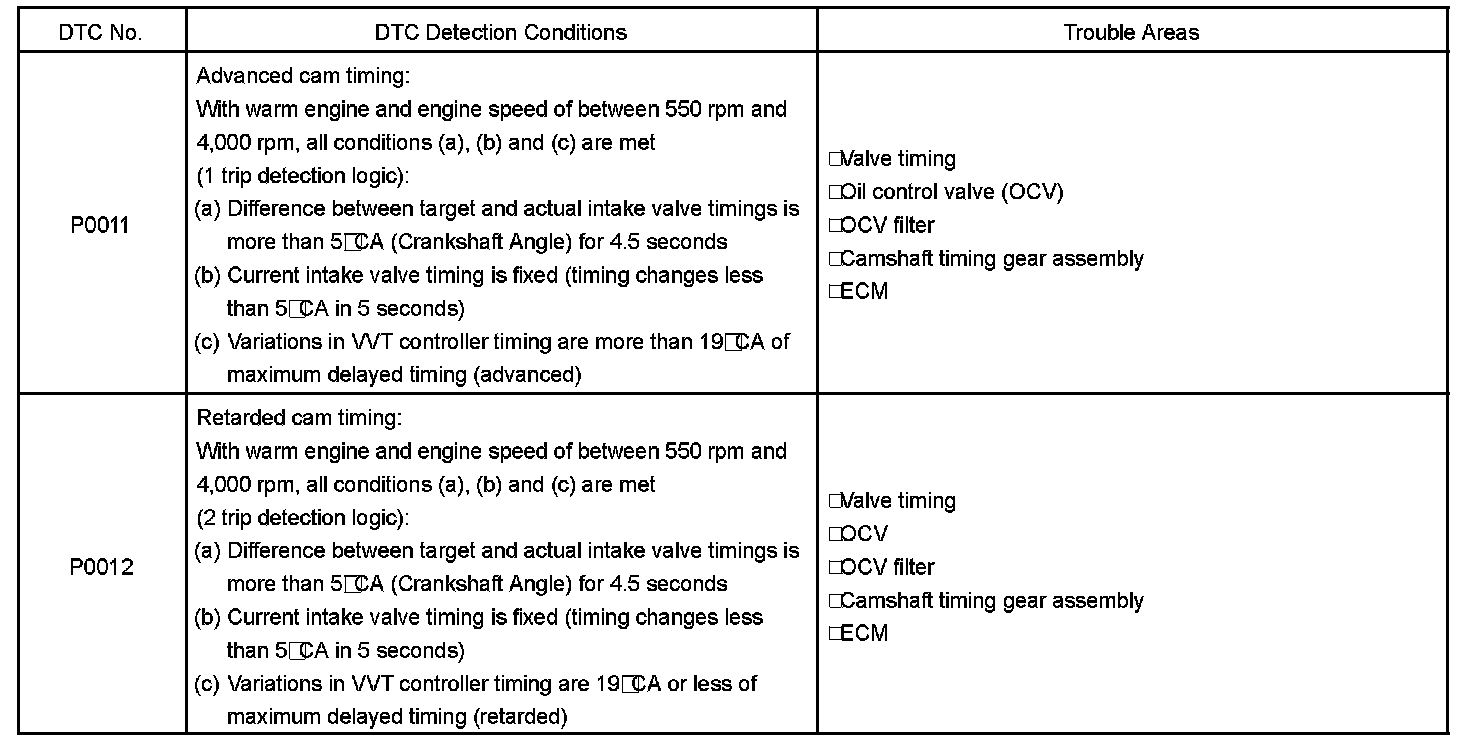 | DTC No. | DTC Detection Conditions | Trouble Areas |
|---|---|---|
| P0011 | Advanced cam timing: With warm engine and engine speed of between 550 rpm and 4,000 rpm, all conditions (a), (b) and (c) are met (1 trip detection logic): (a) Difference between target and actual intake valve timings is more than 5□CA (Crankshaft Angle) for 4.5 seconds (b) Current intake valve timing is fixed (timing changes less than 5□CA in 5 seconds) (c) Variations in VVT controller timing are more than 19□CA of maximum delayed timing (advanced) | □Valve timing □Oil control valve (OCV) □OCV filter □Camshaft timing gear assembly □ECM |
| P0012 | Retarded cam timing: With warm engine and engine speed of between 550 rpm and 4,000 rpm, all conditions (a), (b) and (c) are met (2 trip detection logic): (a) Difference between target and actual intake valve timings is more than 5□CA (Crankshaft Angle) for 4.5 seconds (b) Current intake valve timing is fixed (timing changes less than 5□CA in 5 seconds) (c) Variations in VVT controller timing are 19□CA or less of maximum delayed timing (retarded) | □Valve timing □OCV □OCV filter □Camshaft timing gear assembly □ECM |